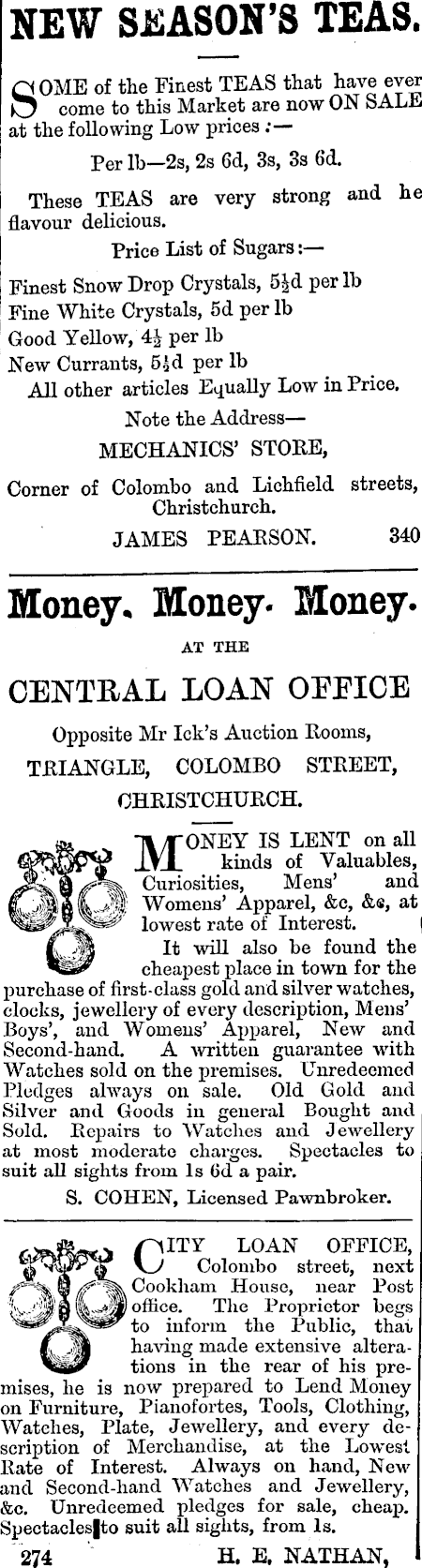 NEW SEASON'S TEAS.

SOME of the Finest TEAS that have ever come to this Market are now ON SALE at the following Low prices :—

Per lb—2s, 2s 6d, 3s, 3s 6d.

These TEAS are very strong and he flavour delicious.

Price List of Sugars:—

Finest Snow Drop Crystals, 5½d per lb
Fine White Crystals, 5d per lb
Good Yellow, 4½ per lb
New Currants, 5½d per lb
All other articles Equally Low in Price.

Note the Address—
MECHANICS' STORE,
Corner of Colombo and Lichfield streets, Christchurch.
JAMES PEARSON. 340

Money. Money. Money.

AT THE

CENTRAL LOAN OFFICE

Opposite Mr Ick's Auction Rooms,
TRIANGLE, COLOMBO STREET,
CHRISTCHURCH.

MONEY IS LENT on all kinds of Valuables, Curiosities, Mens' and Womens' Apparel, &c, &c, at lowest rate of Interest.

It will also be found the cheapest place in town for the purchase of first-class gold and silver watches, clocks, jewellery of every description, Mens' Boys', and Womens' Apparel, New and Second-hand. A written guarantee with Watches sold on the premises. Unredeemed Pledges always on sale. Old Gold and Silver and Goods in general Bought and Sold. Repairs to Watches and Jewellery at most moderate charges. Spectacles to suit all sights from 1s 6d a pair.

S. COHEN, Licensed Pawnbroker.

CITY LOAN OFFICE, Colombo street, next Cookham House, near Post office. The Proprietor begs to inform the Public, that having made extensive alterations in the rear of his premises, he is now prepared to Lend Money on Furniture, Pianofortes, Tools, Clothing, Watches, Plate, Jewellery, and every description of Merchandise, at the Lowest Rate of Interest. Always on hand, New and Second-hand Watches and Jewellery, &c. Unredeemed pledges for sale, cheap. Spectacles to suit all sights, from 1s.

274 H. E. NATHAN,